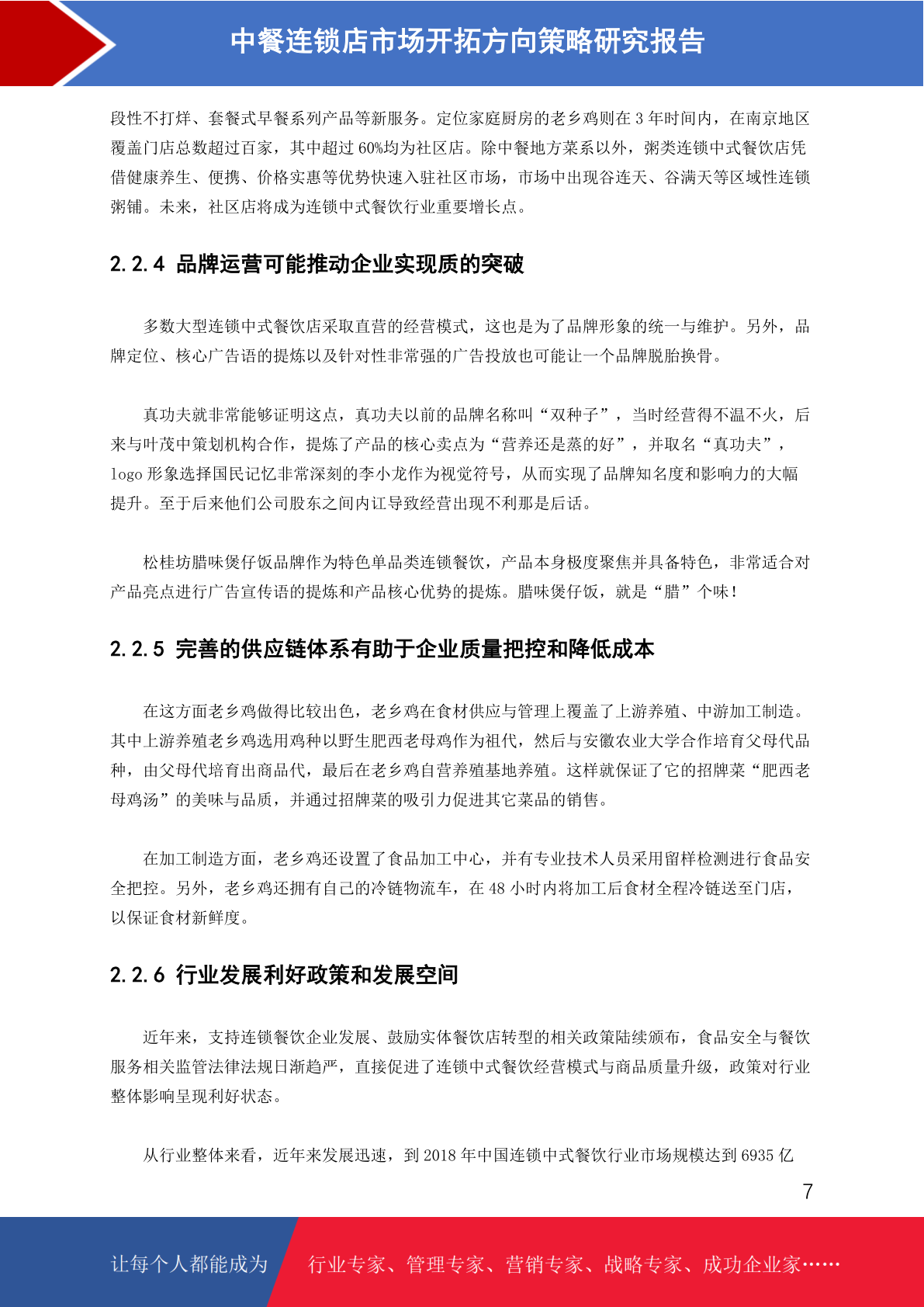 中餐连锁店市场开拓方向策略研究报告

段性不打烊、套餐式早餐系列产品等新服务。定位家庭厨房的老乡鸡则在 3 年时间内，在南京地区覆盖门店总数超过百家，其中超过 60%均为社区店。除中餐地方菜系以外，粥类连锁中式餐饮店凭借健康养生、便携、价格实惠等优势快速入驻社区市场，市场中出现谷连天、谷满天等区域性连锁粥铺。未来，社区店将成为连锁中式餐饮行业重要增长点。

2.2.4 品牌运营可能推动企业实现质的突破

多数大型连锁中式餐饮店采取直营的经营模式，这也是为了品牌形象的统一与维护。另外，品牌定位、核心广告语的提炼以及针对性非常强的广告投放也可能让一个品牌脱胎换骨。

真功夫就非常能够证明这点，真功夫以前的品牌名称叫“双种子”，当时经营得不温不火，后来与叶茂中策划机构合作，提炼了产品的核心卖点为“营养还是蒸的好”，并取名“真功夫”，logo 形象选择国民记忆非常深刻的李小龙作为视觉符号，从而实现了品牌知名度和影响力的大幅提升。至于后来他们公司股东之间内讧导致经营出现不利那是后话。

松桂坊腊味煲仔饭品牌作为特色单品类连锁餐饮，产品本身极度聚焦并具备特色，非常适合对产品亮点进行广告宣传语的提炼和产品核心优势的提炼。腊味煲仔饭，就是“腊”个味！

2.2.5 完善的供应链体系有助于企业质量把控和降低成本

在这方面老乡鸡做得比较出色，老乡鸡在食材供应与管理上覆盖了上游养殖、中游加工制造。其中上游养殖老乡鸡选用鸡种以野生肥西老母鸡作为祖代，然后与安徽农业大学合作培育父母代品种，由父母代培育出商品代，最后在老乡鸡自营养殖基地养殖。这样就保证了它的招牌菜“肥西老母鸡汤”的美味与品质，并通过招牌菜的吸引力促进其它菜品的销售。

在加工制造方面，老乡鸡还设置了食品加工中心，并有专业技术人员采用留样检测进行食品安全把控。另外，老乡鸡还拥有自己的冷链物流车，在 48 小时内将加工后食材全程冷链送至门店，以保证食材新鲜度。

2.2.6 行业发展利好政策和发展空间

近年来，支持连锁餐饮企业发展、鼓励实体餐饮店转型的相关政策陆续颁布，食品安全与餐饮服务相关监管法律法规日渐趋严，直接促进了连锁中式餐饮经营模式与商品质量升级，政策对行业整体影响呈现利好状态。

从行业整体来看，近年来发展迅速，到 2018 年中国连锁中式餐饮行业市场规模达到 6935 亿

7

让每个人都能成为 行业专家、管理专家、营销专家、战略专家、成功企业家……